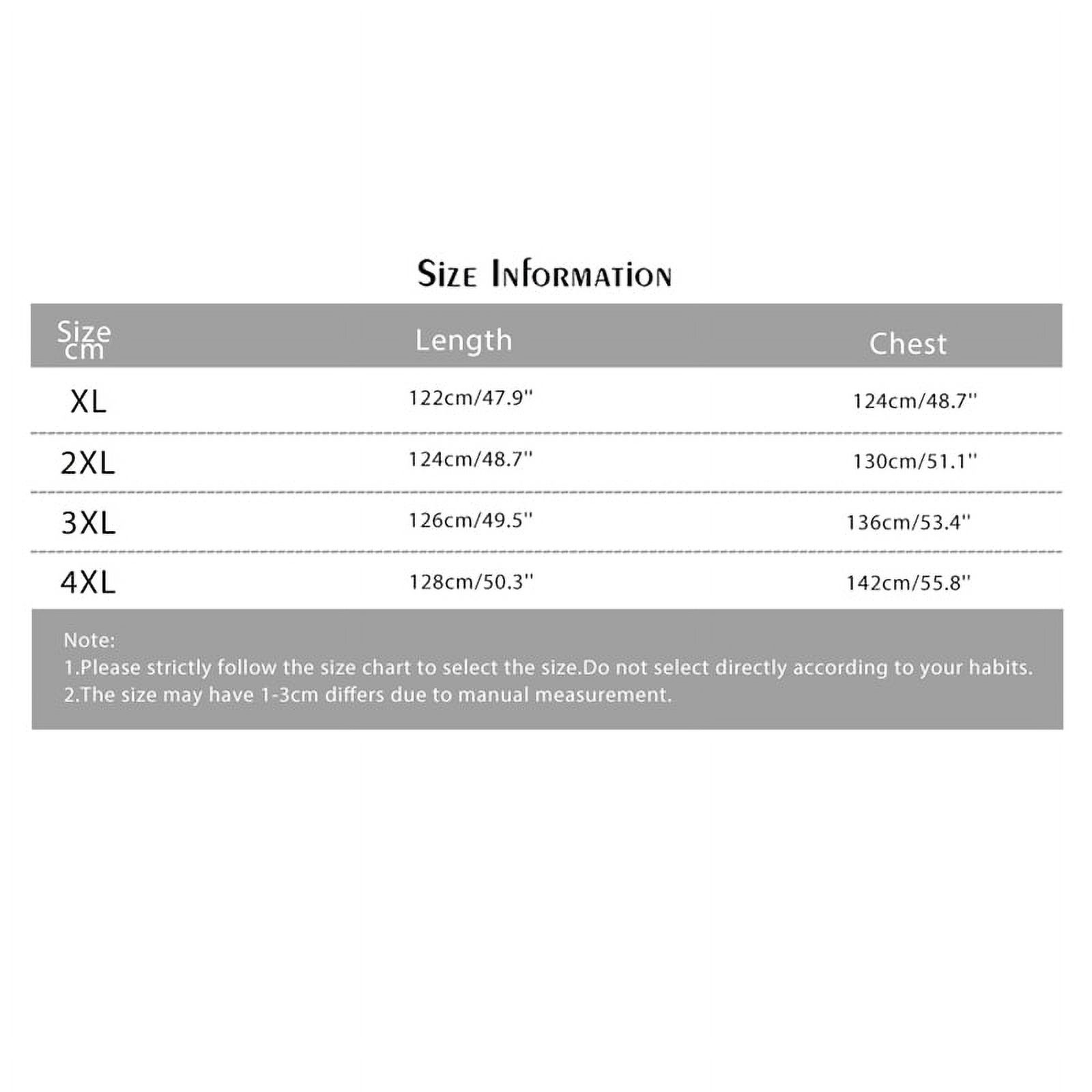 Size Information

| Size cm | Length | Chest |
|---|---|---|
| XL | 122cm/47.9'' | 124cm/48.7'' |
| 2XL | 124cm/48.7'' | 130cm/51.1'' |
| 3XL | 126cm/49.5'' | 136cm/53.4'' |
| 4XL | 128cm/50.3'' | 142cm/55.8'' |

Note:
1.Please strictly follow the size chart to select the size.Do not select directly according to your habits.
2.The size may have 1-3cm differs due to manual measurement.